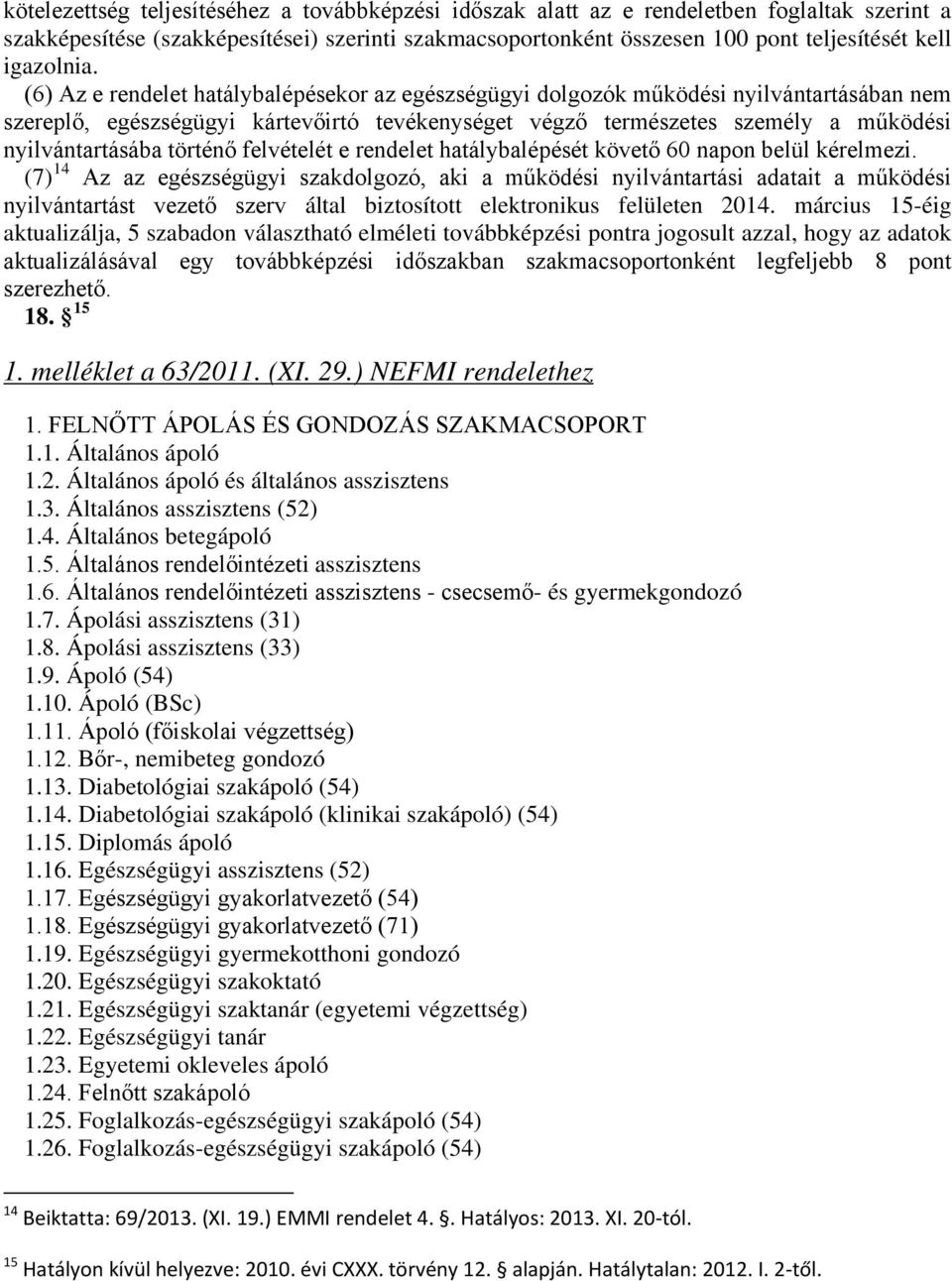 kötelezettség teljesítéséhez a továbbképzési időszak alatt az e rendeletben foglaltak szerint a szakképesítése (szakképesítései) szerinti szakmacsoportonként összesen 100 pont teljesítését kell igazolnia.

(6) Az e rendelet hatálybalépésekor az egészségügyi dolgozók működési nyilvántartásában nem szereplő, egészségügyi kártevőirtó tevékenységet végző természetes személy a működési nyilvántartásába történő felvételét e rendelet hatálybalépését követő 60 napon belül kérelmezi.

(7) $^{14}$ Az az egészségügyi szakdolgozó, aki a működési nyilvántartási adatait a működési nyilvántartást vezető szerv által biztosított elektronikus felületen 2014. március 15-éig aktualizálja, 5 szabadon választható elméleti továbbképzési pontra jogosult azzal, hogy az adatok aktualizálásával egy továbbképzési időszakban szakmacsoportonként legfeljebb 8 pont szerezhető.

18. § $^{15}$

1. melléklet a 63/2011. (XI. 29.) NEFMI rendelethez

1. FELNŐTT ÁPOLÁS ÉS GONDOZÁS SZAKMACSOPORT
1.1. Általános ápoló
1.2. Általános ápoló és általános asszisztens
1.3. Általános asszisztens (52)
1.4. Általános betegápoló
1.5. Általános rendelőintézeti asszisztens
1.6. Általános rendelőintézeti asszisztens - csecsemő- és gyermekgondozó
1.7. Ápolási asszisztens (31)
1.8. Ápolási asszisztens (33)
1.9. Ápoló (54)
1.10. Ápoló (BSc)
1.11. Ápoló (főiskolai végzettség)
1.12. Bőr-, nemibeteg gondozó
1.13. Diabetológiai szakápoló (54)
1.14. Diabetológiai szakápoló (klinikai szakápoló) (54)
1.15. Diplomás ápoló
1.16. Egészségügyi asszisztens (52)
1.17. Egészségügyi gyakorlatvezető (54)
1.18. Egészségügyi gyakorlatvezető (71)
1.19. Egészségügyi gyermekotthoni gondozó
1.20. Egészségügyi szakoktató
1.21. Egészségügyi szaktanár (egyetemi végzettség)
1.22. Egészségügyi tanár
1.23. Egyetemi okleveles ápoló
1.24. Felnőtt szakápoló
1.25. Foglalkozás-egészségügyi szakápoló (54)
1.26. Foglalkozás-egészségügyi szakápoló (54)

$^{14}$ Beiktatta: 69/2013. (XI. 19.) EMMI rendelet 4. §. Hatályos: 2013. XI. 20-tól.

$^{15}$ Hatályon kívül helyezve: 2010. évi CXXX. törvény 12. § alapján. Hatálytalan: 2012. I. 2-től.